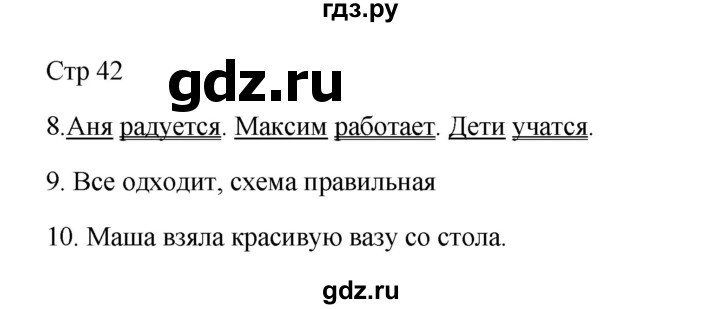 гдз.ру

Стр 42

gdz.ru

8.Аня радуется. Максим работает. Дети учатся.

9. Все одходит, схема правильная

10. Маша взяла красивую вазу со стола.

gdz.ru